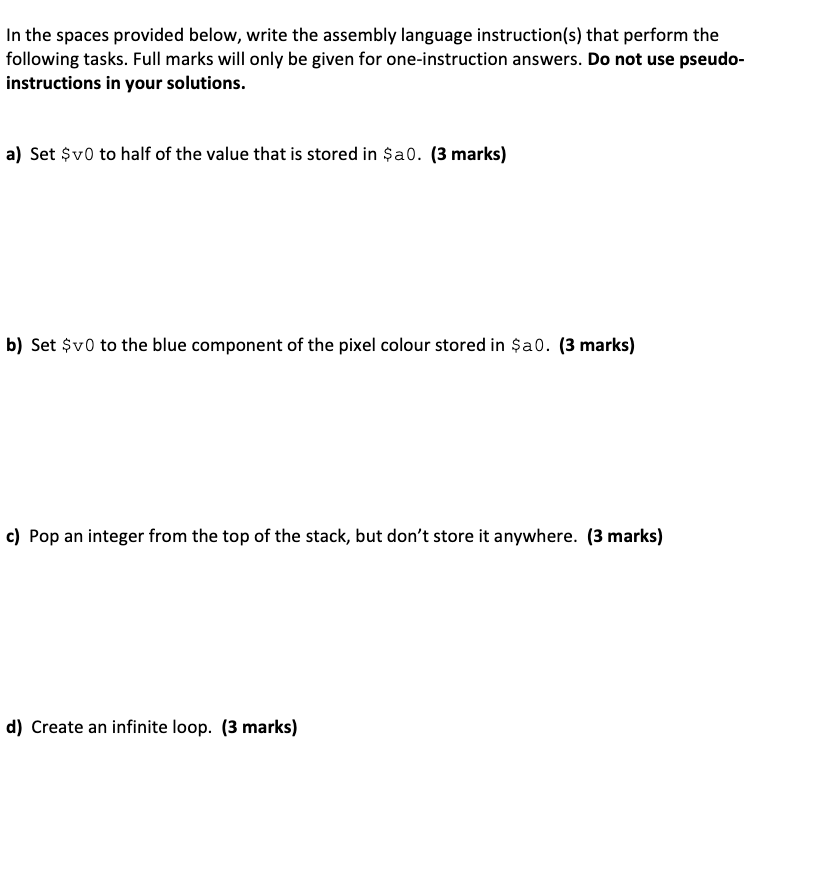 In the spaces provided below, write the assembly language instruction(s) that perform the following tasks. Full marks will only be given for one-instruction answers. Do not use pseudo-instructions in your solutions.

a) Set $v0 to half of the value that is stored in $a0. (3 marks)

b) Set $v0 to the blue component of the pixel colour stored in $a0. (3 marks)

c) Pop an integer from the top of the stack, but don't store it anywhere. (3 marks)

d) Create an infinite loop. (3 marks)